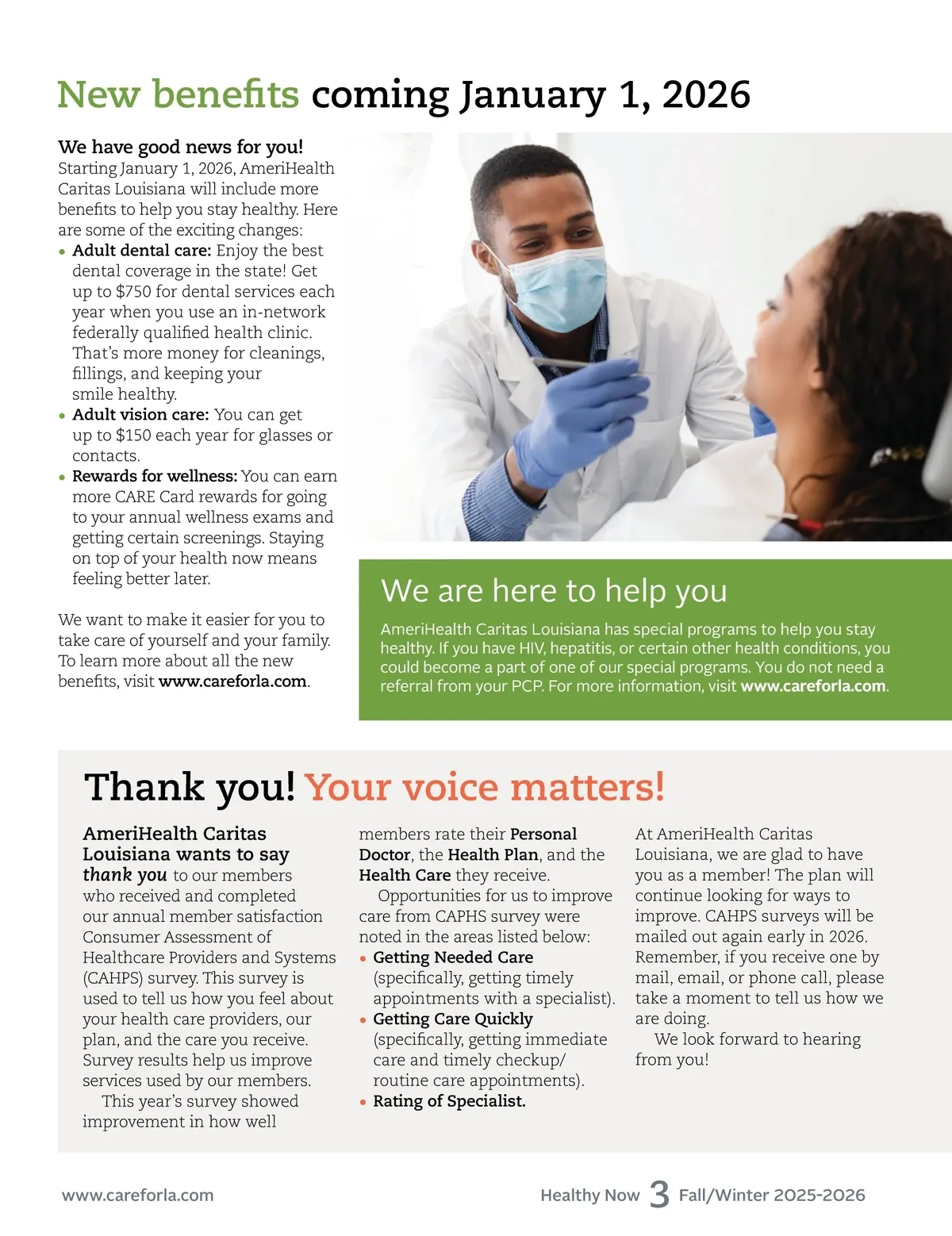 New benefits coming January 1, 2026

We have good news for you!
Starting January 1, 2026, AmeriHealth Caritas Louisiana will include more benefits to help you stay healthy. Here are some of the exciting changes:
• Adult dental care: Enjoy the best dental coverage in the state! Get up to $750 for dental services each year when you use an in-network federally qualified health clinic. That's more money for cleanings, fillings, and keeping your smile healthy.
• Adult vision care: You can get up to $150 each year for glasses or contacts.
• Rewards for wellness: You can earn more CARE Card rewards for going to your annual wellness exams and getting certain screenings. Staying on top of your health now means feeling better later.

We want to make it easier for you to take care of yourself and your family. To learn more about all the new benefits, visit www.careforla.com.

We are here to help you

AmeriHealth Caritas Louisiana has special programs to help you stay healthy. If you have HIV, hepatitis, or certain other health conditions, you could become a part of one of our special programs. You do not need a referral from your PCP. For more information, visit www.careforla.com.

Thank you! Your voice matters!

AmeriHealth Caritas Louisiana wants to say thank you to our members who received and completed our annual member satisfaction Consumer Assessment of Healthcare Providers and Systems (CAHPS) survey. This survey is used to tell us how you feel about your health care providers, our plan, and the care you receive. Survey results help us improve services used by our members.

This year's survey showed improvement in how well members rate their Personal Doctor, the Health Plan, and the Health Care they receive.

Opportunities for us to improve care from CAPHS survey were noted in the areas listed below:
• Getting Needed Care (specifically, getting timely appointments with a specialist).
• Getting Care Quickly (specifically, getting immediate care and timely checkup/ routine care appointments).
• Rating of Specialist.

At AmeriHealth Caritas Louisiana, we are glad to have you as a member! The plan will continue looking for ways to improve. CAHPS surveys will be mailed out again early in 2026. Remember, if you receive one by mail, email, or phone call, please take a moment to tell us how we are doing.

We look forward to hearing from you!

www.careforla.com Healthy Now 3 Fall/Winter 2025-2026